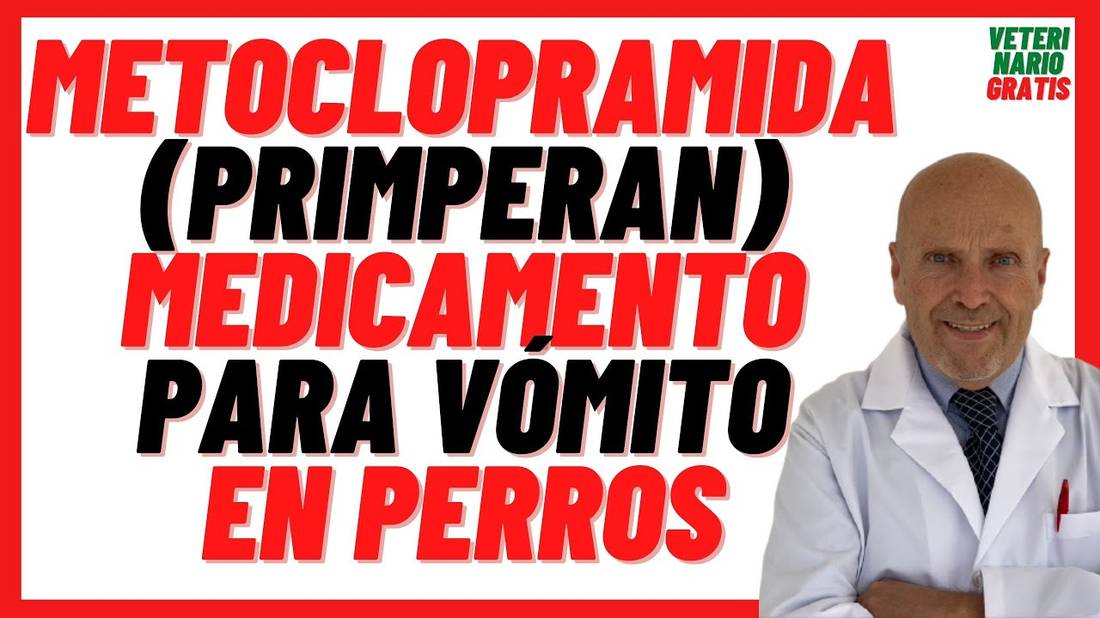 METOCLOPRAMIDA
(PRIMPERAN)
MEDICAMENTO
PARA VÓMITO
EN PERROS

VETERI
NARIO
GRATIS